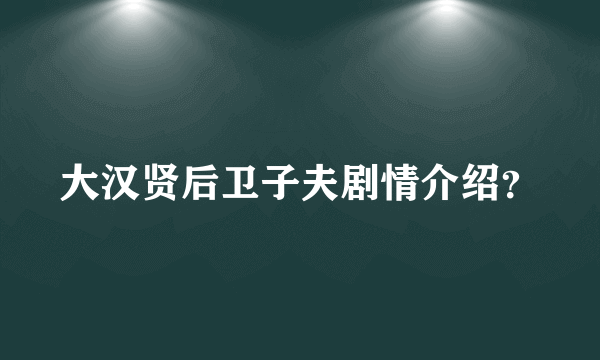 大汉贤后卫子夫剧情介绍?